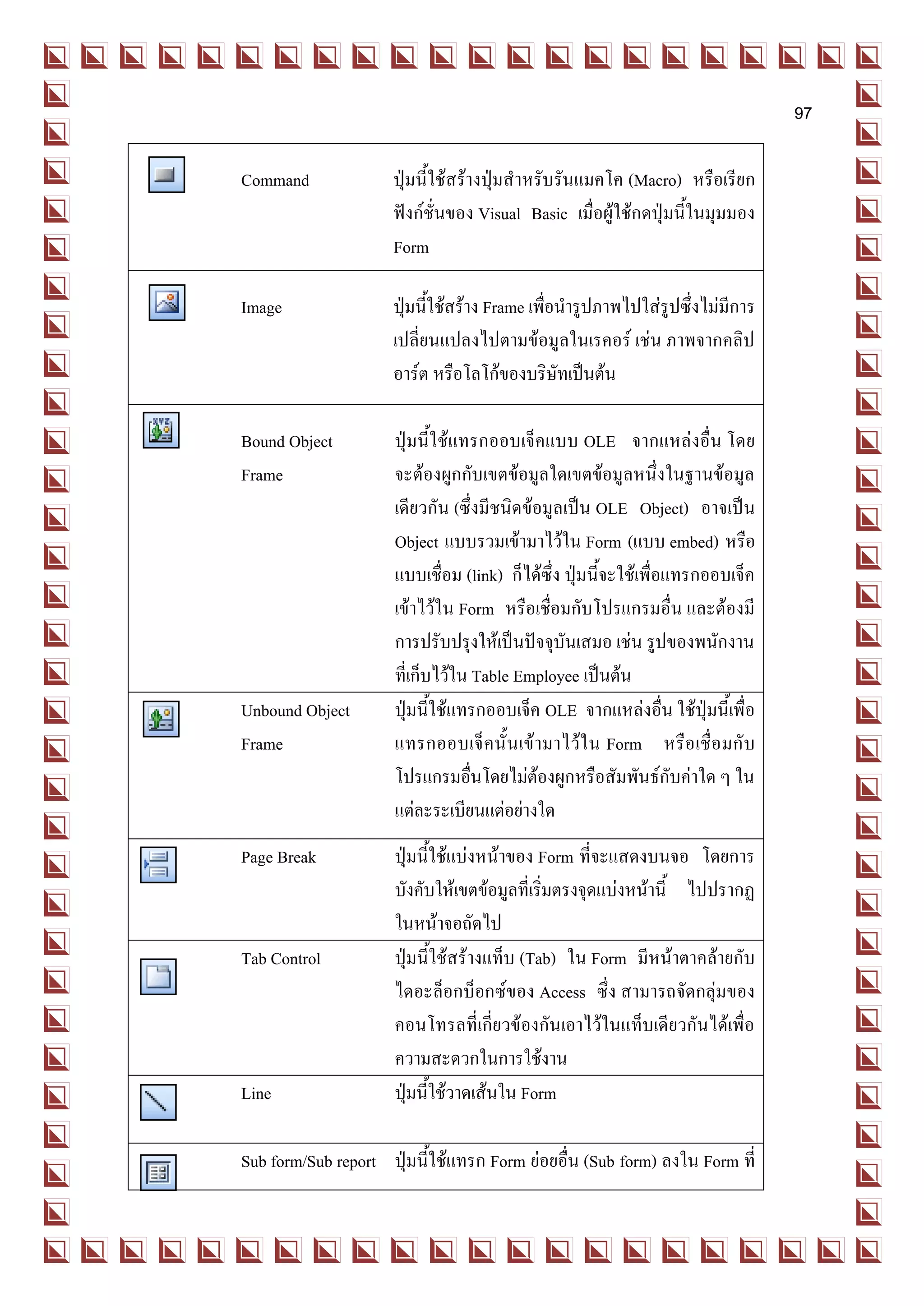 97

|  |  |  |
|---|---|---|
|  | Command | ปุ่มนี้ใช้สร้างปุ่มสำหรับรันแมคโค (Macro) หรือเรียกฟังก์ชั่นของ Visual Basic เมื่อผู้ใช้กดปุ่มนี้ในมุมมอง Form |
|  | Image | ปุ่มนี้ใช้สร้าง Frame เพื่อนำรูปภาพไปใส่รูปซึ่งไม่มีการเปลี่ยนแปลงไปตามข้อมูลในเรคอร์ เช่น ภาพจากคลิปอาร์ต หรือโลโก้ของบริษัทเป็นต้น |
|  | Bound Object Frame | ปุ่มนี้ใช้แทรกออบเจ็คแบบ OLE จากแหล่งอื่น โดยจะต้องผูกกับเขตข้อมูลใดเขตข้อมูลหนึ่งในฐานข้อมูลเดียวกัน (ซึ่งมีชนิดข้อมูลเป็น OLE Object) อาจเป็น Object แบบรวมเข้ามาไว้ใน Form (แบบ embed) หรือแบบเชื่อม (link) ก็ได้ซึ่ง ปุ่มนี้จะใช้เพื่อแทรกออบเจ็คเข้าไว้ใน Form หรือเชื่อมกับโปรแกรมอื่น และต้องมีการปรับปรุงให้เป็นปัจจุบันเสมอ เช่น รูปของพนักงานที่เก็บไว้ใน Table Employee เป็นต้น |
|  | Unbound Object Frame | ปุ่มนี้ใช้แทรกออบเจ็ค OLE จากแหล่งอื่น ใช้ปุ่มนี้เพื่อแทรกออบเจ็คนั้นเข้ามาไว้ใน Form หรือเชื่อมกับโปรแกรมอื่นโดยไม่ต้องผูกหรือสัมพันธ์กับค่าใด ๆ ในแต่ละระเบียนแต่อย่างใด |
|  | Page Break | ปุ่มนี้ใช้แบ่งหน้าของ Form ที่จะแสดงบนจอ โดยการบังคับให้เขตข้อมูลที่เริ่มตรงจุดแบ่งหน้านี้ ไปปรากฏในหน้าจอถัดไป |
|  | Tab Control | ปุ่มนี้ใช้สร้างแท็บ (Tab) ใน Form มีหน้าตาคล้ายกับไดอะล็อกบ็อกซ์ของ Access ซึ่ง สามารถจัดกลุ่มของคอนโทรลที่เกี่ยวข้องกันเอาไว้ในแท็บเดียวกันได้เพื่อความสะดวกในการใช้งาน |
|  | Line | ปุ่มนี้ใช้วาดเส้นใน Form |
|  | Sub form/Sub report | ปุ่มนี้ใช้แทรก Form ย่อยอื่น (Sub form) ลงใน Form ที่ |